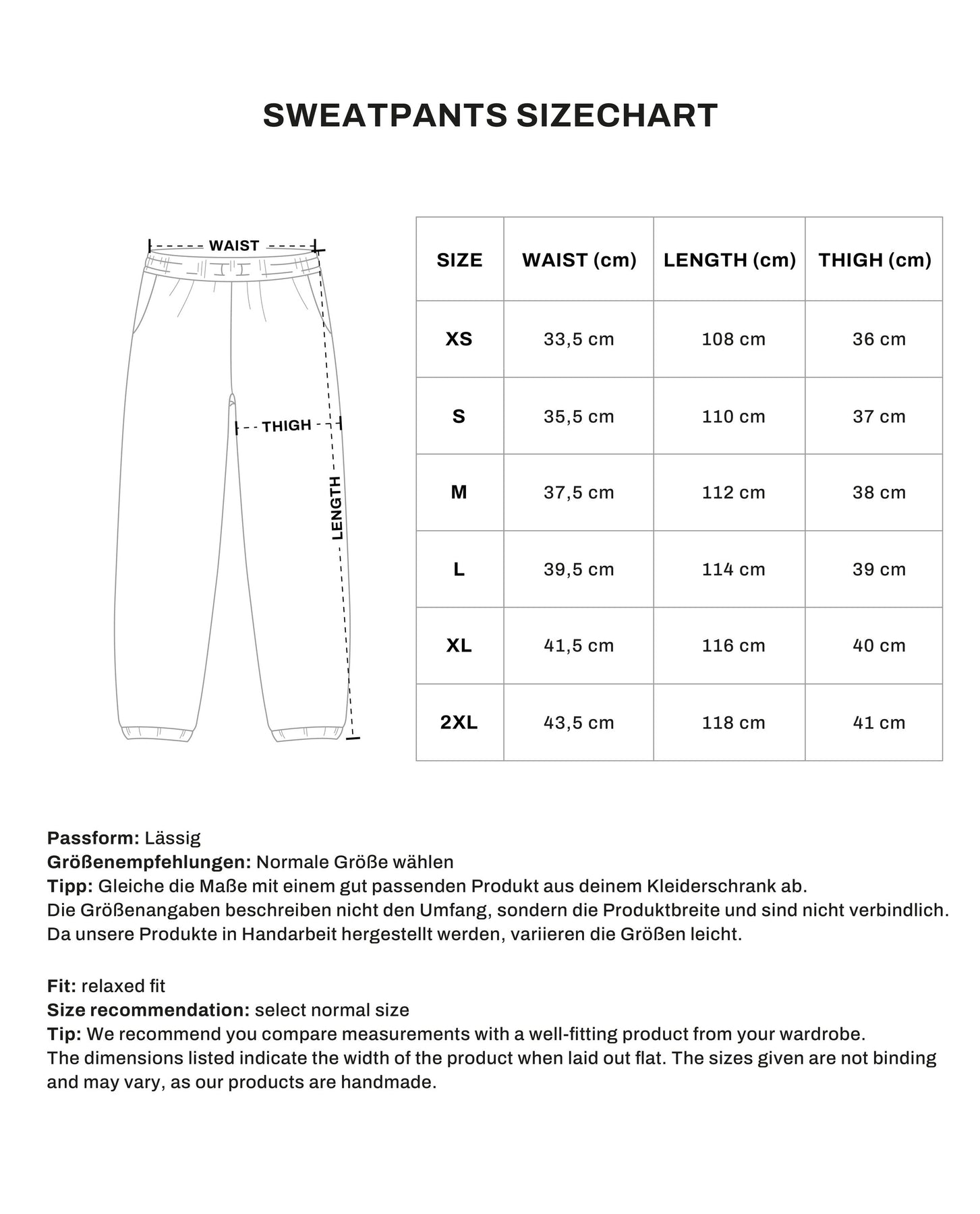 SWEATPANTS SIZECHART

WAIST

THIGH

LENGTH

| SIZE | WAIST (cm) | LENGTH (cm) | THIGH (cm) |
|---|---|---|---|
| XS | 33,5 cm | 108 cm | 36 cm |
| S | 35,5 cm | 110 cm | 37 cm |
| M | 37,5 cm | 112 cm | 38 cm |
| L | 39,5 cm | 114 cm | 39 cm |
| XL | 41,5 cm | 116 cm | 40 cm |
| 2XL | 43,5 cm | 118 cm | 41 cm |

Passform: Lässig
Größenempfehlungen: Normale Größe wählen
Tipp: Gleiche die Maße mit einem gut passenden Produkt aus deinem Kleiderschrank ab.
Die Größenangaben beschreiben nicht den Umfang, sondern die Produktbreite und sind nicht verbindlich.
Da unsere Produkte in Handarbeit hergestellt werden, variieren die Größen leicht.

Fit: relaxed fit
Size recommendation: select normal size
Tip: We recommend you compare measurements with a well-fitting product from your wardrobe.
The dimensions listed indicate the width of the product when laid out flat. The sizes given are not binding and may vary, as our products are handmade.